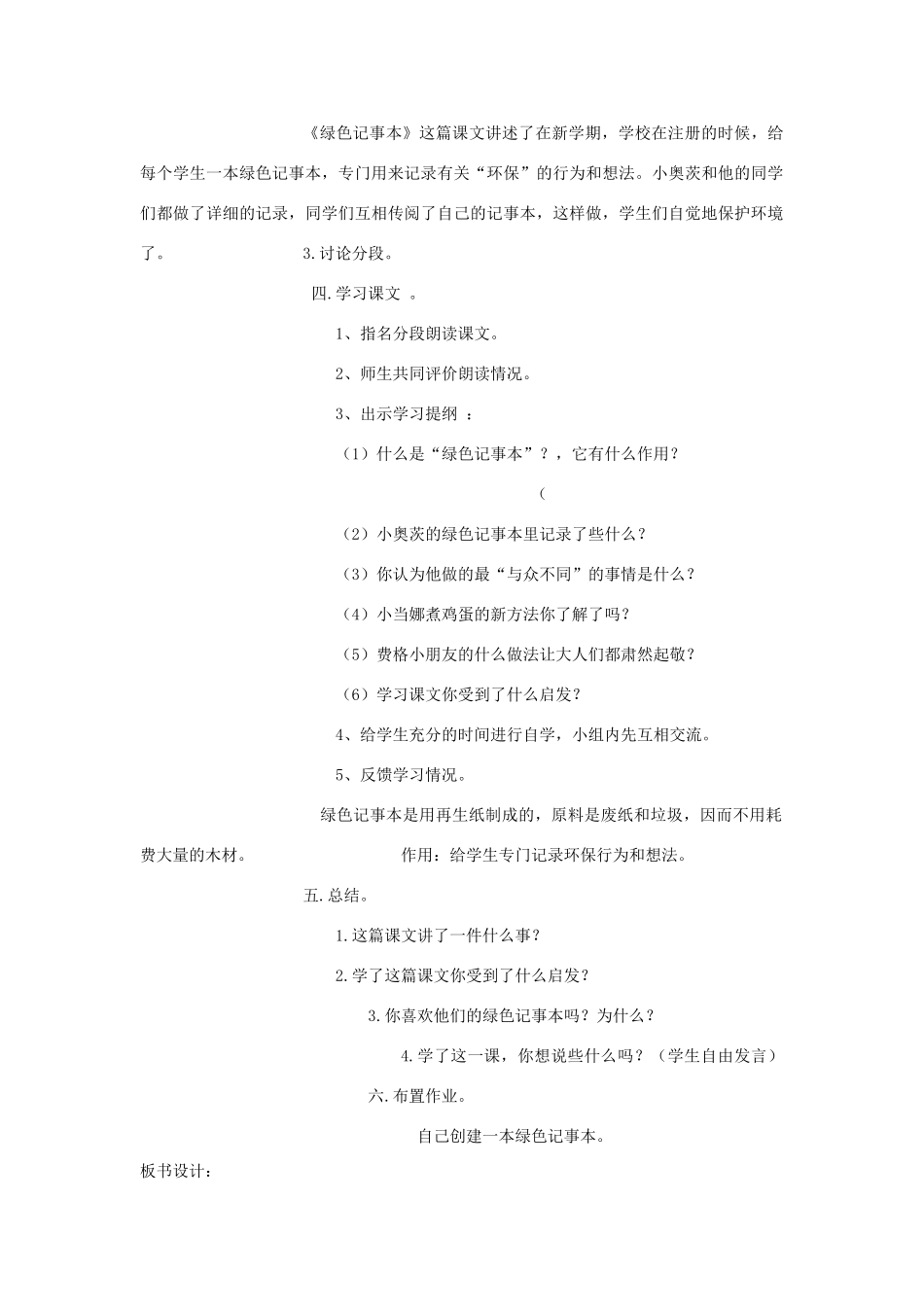 《绿色记事本》这篇课文讲述了在新学期，学校在注册的时候，给每个学生一本绿色记事本，专门用来记录有关“环保”的行为和想法。小奥茨和他的同学们都做了详细的记录，同学们互相传阅了自己的记事本，这样做，学生们自觉地保护环境了。 3.讨论分段。

四.学习课文 。

1、指名分段朗读课文。

2、师生共同评价朗读情况。

3、出示学习提纲 ：

（1）什么是“绿色记事本”？，它有什么作用？

（

（2）小奥茨的绿色记事本里记录了些什么？

（3）你认为他做的最“与众不同”的事情是什么？

（4）小当娜煮鸡蛋的新方法你了解了吗？

（5）费格小朋友的什么做法让大人们都肃然起敬？

（6）学习课文你受到了什么启发？

4、给学生充分的时间进行自学，小组内先互相交流。

5、反馈学习情况。

绿色记事本是用再生纸制成的，原料是废纸和垃圾，因而不用耗费大量的木材。 作用：给学生专门记录环保行为和想法。

五.总结。

1.这篇课文讲了一件什么事？

2.学了这篇课文你受到了什么启发？

3.你喜欢他们的绿色记事本吗？为什么？

4.学了这一课，你想说些什么吗？（学生自由发言）

六.布置作业。

自己创建一本绿色记事本。

板书设计：